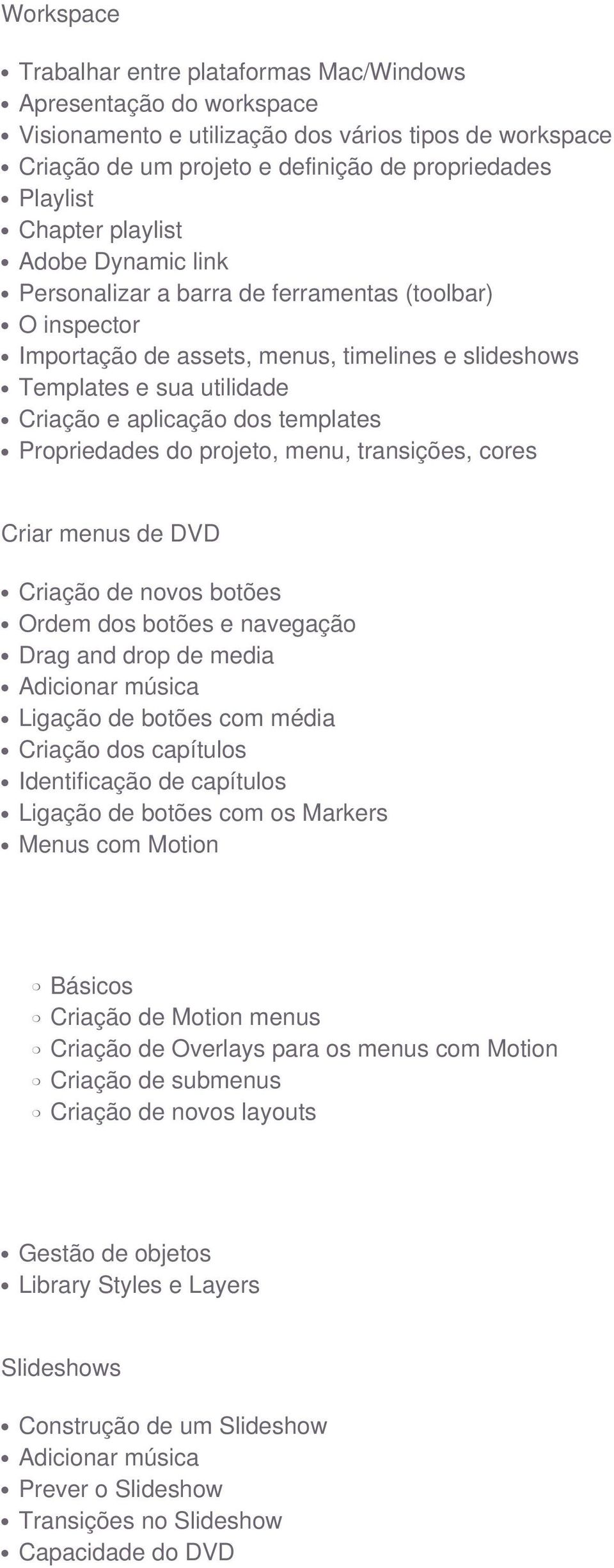 Workspace

- Trabalhar entre plataformas Mac/Windows
- Apresentação do workspace
- Visionamento e utilização dos vários tipos de workspace
- Criação de um projeto e definição de propriedades
- Playlist
- Chapter playlist
- Adobe Dynamic link
- Personalizar a barra de ferramentas (toolbar)
- O inspector
- Importação de assets, menus, timelines e slideshows
- Templates e sua utilidade
- Criação e aplicação dos templates
- Propriedades do projeto, menu, transições, cores

Criar menus de DVD

- Criação de novos botões
- Ordem dos botões e navegação
- Drag and drop de media
- Adicionar música
- Ligação de botões com média
- Criação dos capítulos
- Identificação de capítulos
- Ligação de botões com os Markers
- Menus com Motion

  - Básicos
  - Criação de Motion menus
  - Criação de Overlays para os menus com Motion
  - Criação de submenus
  - Criação de novos layouts

- Gestão de objetos
- Library Styles e Layers

Slideshows

- Construção de um Slideshow
- Adicionar música
- Prever o Slideshow
- Transições no Slideshow
- Capacidade do DVD